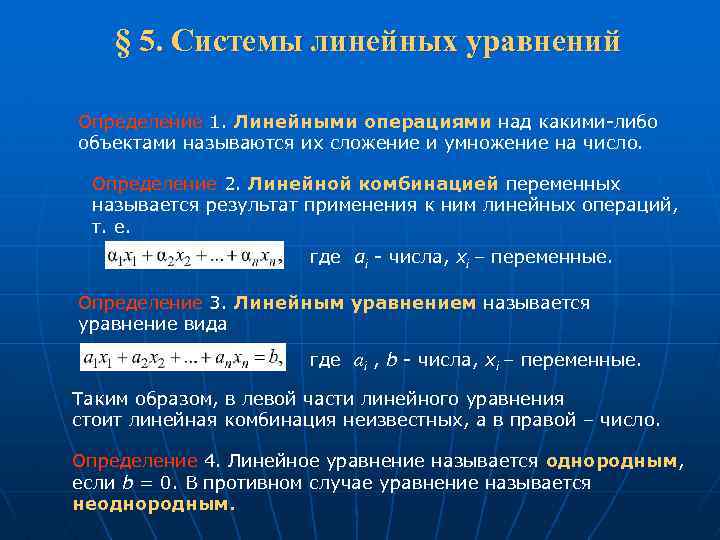 § 5. Системы линейных уравнений

Определение 1. Линейными операциями над какими-либо объектами называются их сложение и умножение на число.

Определение 2. Линейной комбинацией переменных называется результат применения к ним линейных операций, т. е.

$\alpha_1 x_1 + \alpha_2 x_2 + \ldots + \alpha_n x_n$, где $a_i$ - числа, $x_i$ – переменные.

Определение 3. Линейным уравнением называется уравнение вида

$a_1 x_1 + a_2 x_2 + \ldots + a_n x_n = b$, где $a_i$ , $b$ - числа, $x_i$ – переменные.

Таким образом, в левой части линейного уравнения стоит линейная комбинация неизвестных, а в правой – число.

Определение 4. Линейное уравнение называется однородным, если $b = 0$. В противном случае уравнение называется неоднородным.